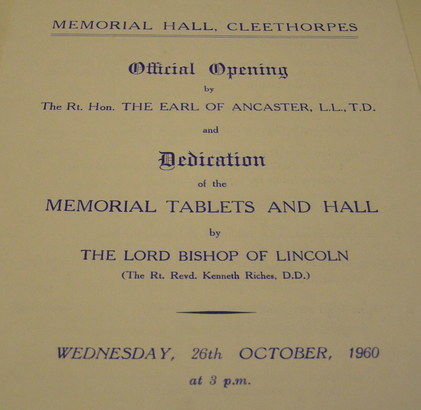 MEMORIAL HALL, CLEETHORPES

Official Opening

by

The Rt. Hon. THE EARL OF ANCASTER, L.L., T.D.

and

Dedication

of the

MEMORIAL TABLETS AND HALL

by

THE LORD BISHOP OF LINCOLN

(The Rt. Revd. Kenneth Riches, D.D.)

WEDNESDAY, 26th OCTOBER, 1960

at 3 p.m.